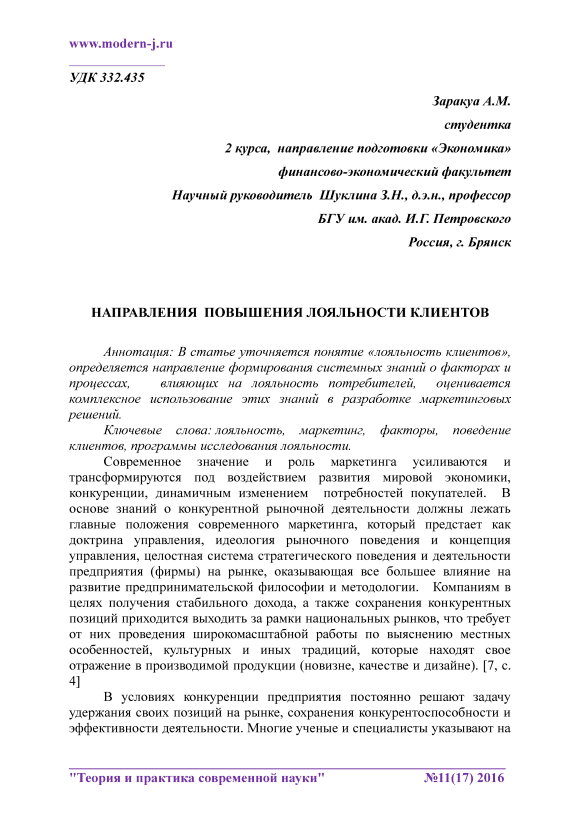 www.modern-j.ru

УДК 332.435

Заракуа А.М.
студентка
2 курса, направление подготовки «Экономика»
финансово-экономический факультет
Научный руководитель Шуклина З.Н., д.э.н., профессор
БГУ им. акад. И.Г. Петровского
Россия, г. Брянск

НАПРАВЛЕНИЯ ПОВЫШЕНИЯ ЛОЯЛЬНОСТИ КЛИЕНТОВ

Аннотация: В статье уточняется понятие «лояльность клиентов», определяется направление формирования системных знаний о факторах и процессах, влияющих на лояльность потребителей, оценивается комплексное использование этих знаний в разработке маркетинговых решений.

Ключевые слова: лояльность, маркетинг, факторы, поведение клиентов, программы исследования лояльности.

Современное значение и роль маркетинга усиливаются и трансформируются под воздействием развития мировой экономики, конкуренции, динамичным изменением потребностей покупателей. В основе знаний о конкурентной рыночной деятельности должны лежать главные положения современного маркетинга, который предстает как доктрина управления, идеология рыночного поведения и концепция управления, целостная система стратегического поведения и деятельности предприятия (фирмы) на рынке, оказывающая все большее влияние на развитие предпринимательской философии и методологии. Компаниям в целях получения стабильного дохода, а также сохранения конкурентных позиций приходится выходить за рамки национальных рынков, что требует от них проведения широкомасштабной работы по выяснению местных особенностей, культурных и иных традиций, которые находят свое отражение в производимой продукции (новизне, качестве и дизайне). [7, с. 4]

В условиях конкуренции предприятия постоянно решают задачу удержания своих позиций на рынке, сохранения конкурентоспособности и эффективности деятельности. Многие ученые и специалисты указывают на

"Теория и практика современной науки" №11(17) 2016